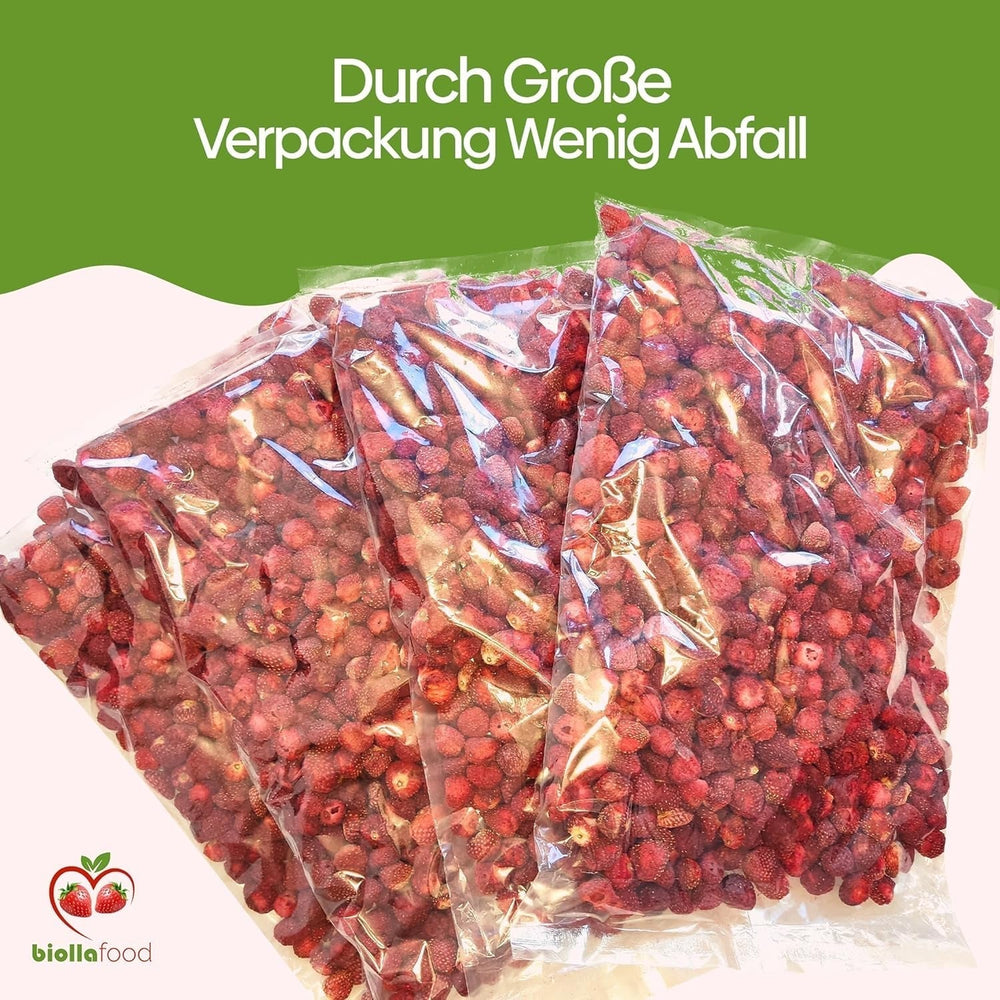 Durch Große Verpackung Wenig Abfall

biollafood